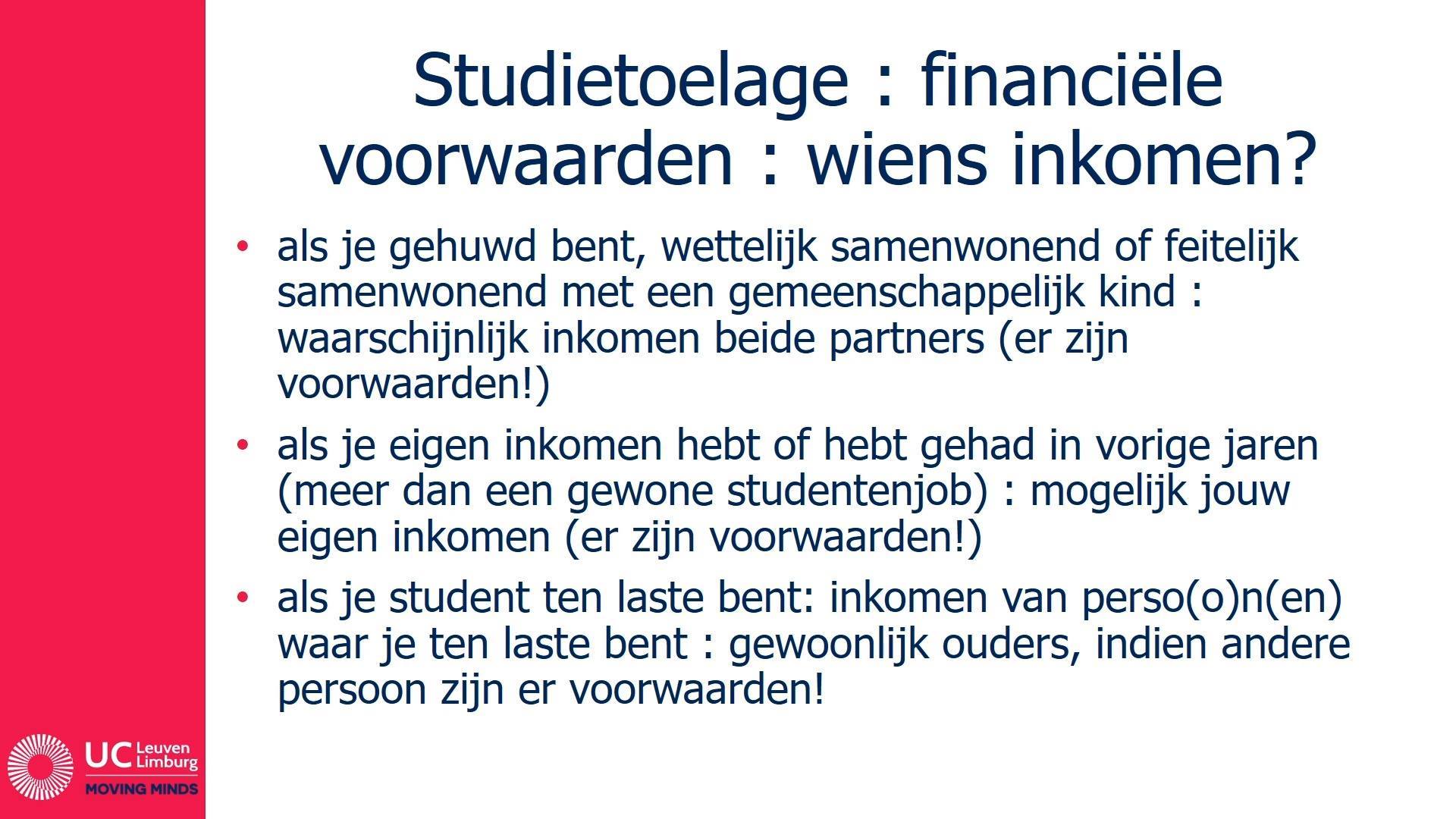 Studietoelage : financiële voorwaarden : wiens inkomen?

• als je gehuwd bent, wettelijk samenwonend of feitelijk samenwonend met een gemeenschappelijk kind : waarschijnlijk inkomen beide partners (er zijn voorwaarden!)
• als je eigen inkomen hebt of hebt gehad in vorige jaren (meer dan een gewone studentenjob) : mogelijk jouw eigen inkomen (er zijn voorwaarden!)
• als je student ten laste bent: inkomen van perso(o)n(en) waar je ten laste bent : gewoonlijk ouders, indien andere persoon zijn er voorwaarden!

UC Leuven Limburg
MOVING MINDS